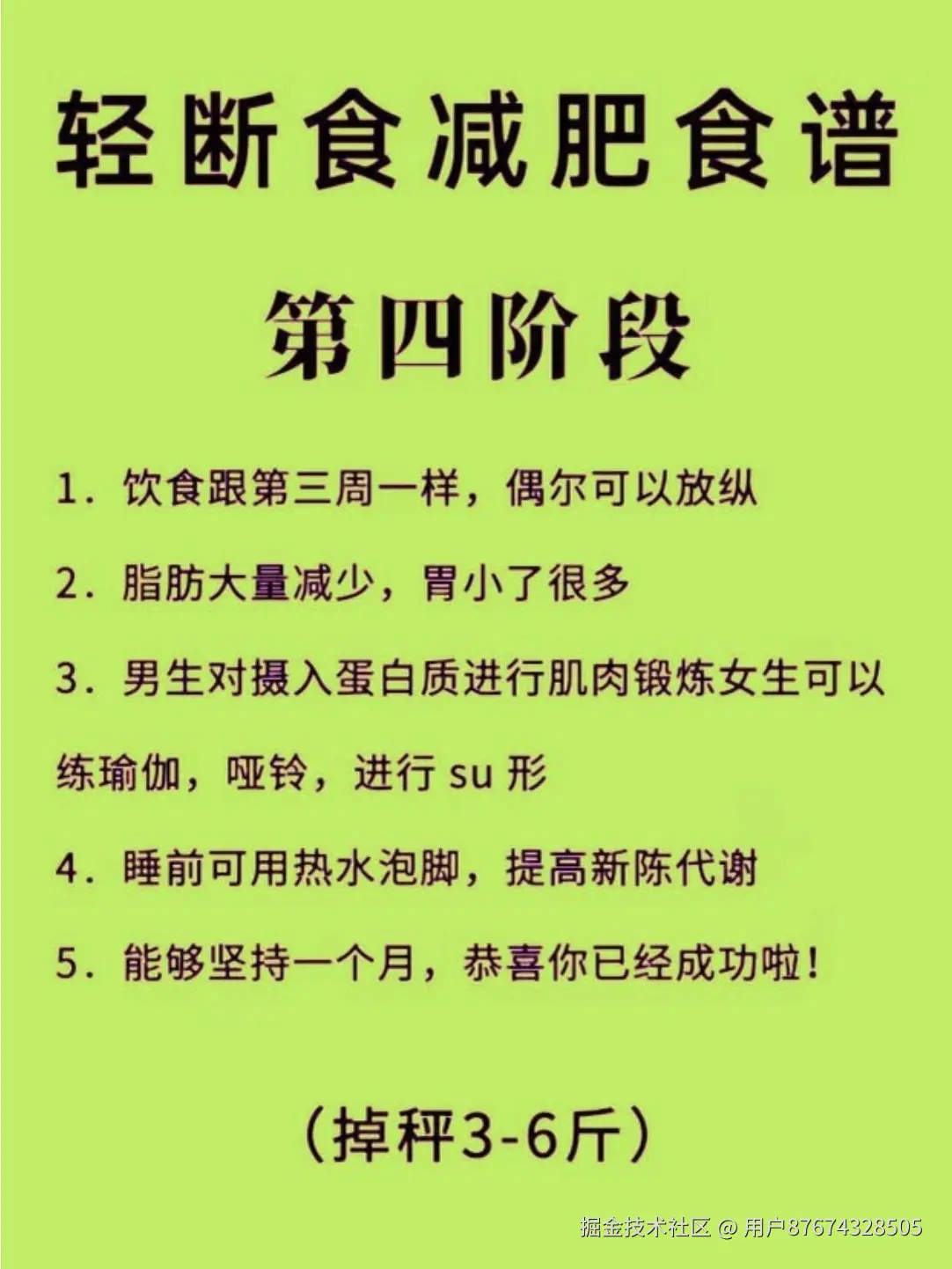 轻断食减肥食谱

第四阶段

1. 饮食跟第三周一样，偶尔可以放纵

2. 脂肪大量减少，胃小了很多

3. 男生对摄入蛋白质进行肌肉锻炼女生可以练瑜伽，哑铃，进行 su 形

4. 睡前可用热水泡脚，提高新陈代谢

5. 能够坚持一个月，恭喜你已经成功啦！

（掉秤3-6斤）

掘金技术社区 @ 用户87674328505